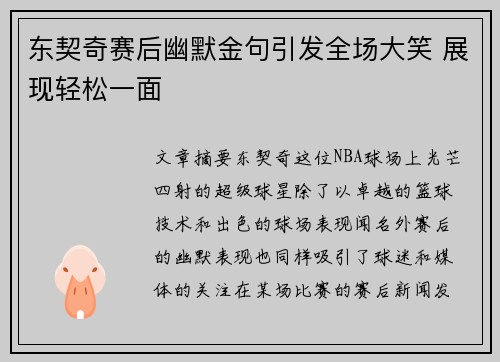 东契奇赛后幽默金句引发全场大笑 展现轻松一面

文章摘要东契奇这位NBA球场上光芒四射的超级球星除了以卓越的篮球技术和出色的球场表现闻名外赛后的幽默表现也同样吸引了球迷和媒体的关注在某场比赛的赛后新闻发